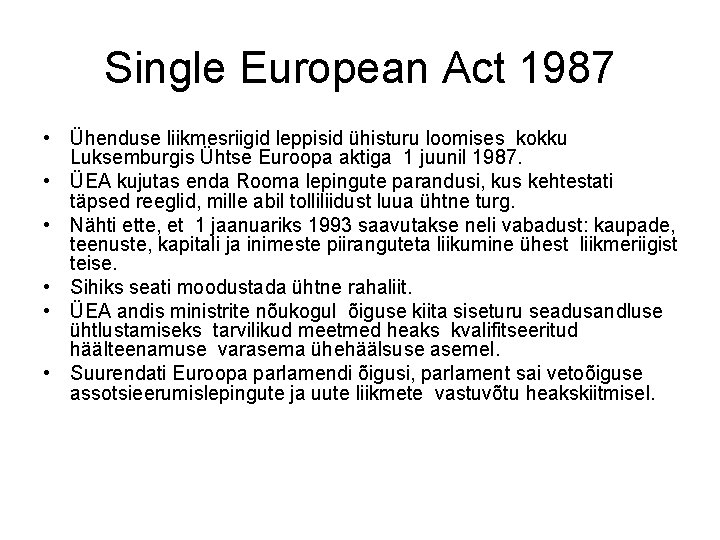 Single European Act 1987

• Ühenduse liikmesriigid leppisid ühisturu loomises kokku Luksemburgis Ühtse Euroopa aktiga 1 juunil 1987.
• ÜEA kujutas enda Rooma lepingute parandusi, kus kehtestati täpsed reeglid, mille abil tolliliidust luua ühtne turg.
• Nähti ette, et 1 jaanuariks 1993 saavutakse neli vabadust: kaupade, teenuste, kapitali ja inimeste piiranguteta liikumine ühest liikmeriigist teise.
• Sihiks seati moodustada ühtne rahaliit.
• ÜEA andis ministrite nõukogul õiguse kiita siseturu seadusandluse ühtlustamiseks tarvilikud meetmed heaks kvalifitseeritud häälteenamuse varasema ühehäälsuse asemel.
• Suurendati Euroopa parlamendi õigusi, parlament sai vetoõiguse assotsieerumislepingute ja uute liikmete vastuvõtu heakskiitmisel.